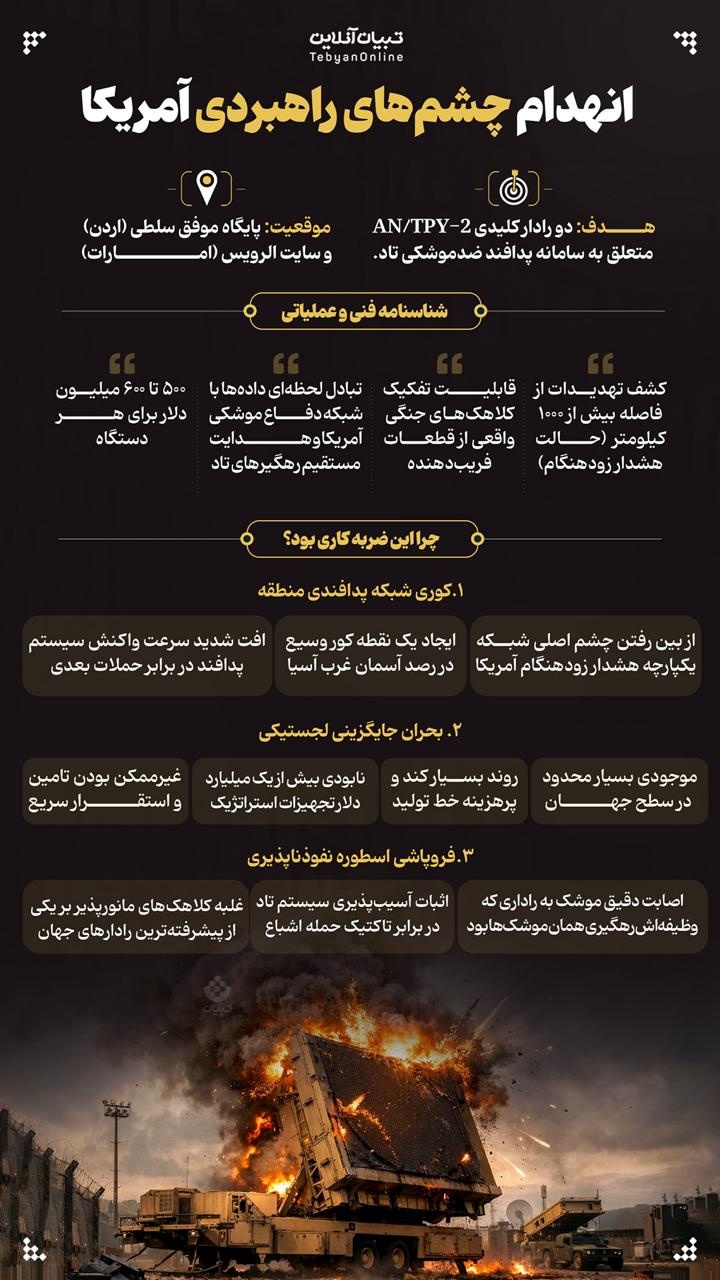 تبیان آنلاین
TebyanOnline

انهدام چشم‌های راهبردی آمریکا

هدف: دو رادار کلیدی AN/TPY-2 متعلق به سامانه پدافند ضدموشکی تاد.

موقعیت: پایگاه موفق سلطی (اردن) و سایت الرویس (امارات)

شناسنامه فنی و عملیاتی

کشف تهدیدات از فاصله بیش از ۱۰۰۰ کیلومتر (حالت هشدار زودهنگام)

قابلیت تفکیک کلاهک‌های جنگی واقعی از قطعات فریب‌دهنده

تبادل لحظه‌ای داده‌ها با شبکه دفاع موشکی آمریکا و هدایت مستقیم رهگیرهای تاد

۵۰۰ تا ۶۰۰ میلیون دلار برای هر دستگاه

چرا این ضربه کاری بود؟

۱.کوری شبکه پدافندی منطقه

از بین رفتن چشم اصلی شبکه یکپارچه هشدار زودهنگام آمریکا

ایجاد یک نقطه کور وسیع در رصد آسمان غرب آسیا

افت شدید سرعت واکنش سیستم پدافند در برابر حملات بعدی

۲. بحران جایگزینی لجستیکی

موجودی بسیار محدود در سطح جهان

روند بسیار کند و پرهزینه خط تولید

نابودی بیش از یک میلیارد دلار تجهیزات استراتژیک

غیرممکن بودن تامین و استقرار سریع

۳.فروپاشی اسطوره نفوذناپذیری

اصابت دقیق موشک به راداری که وظیفه‌اش رهگیری همان موشک‌ها بود

اثبات آسیب‌پذیری سیستم تاد در برابر تاکتیک حمله اشباع

غلبه کلاهک‌های مانورپذیر بر یکی از پیشرفته‌ترین رادارهای جهان

تبیان